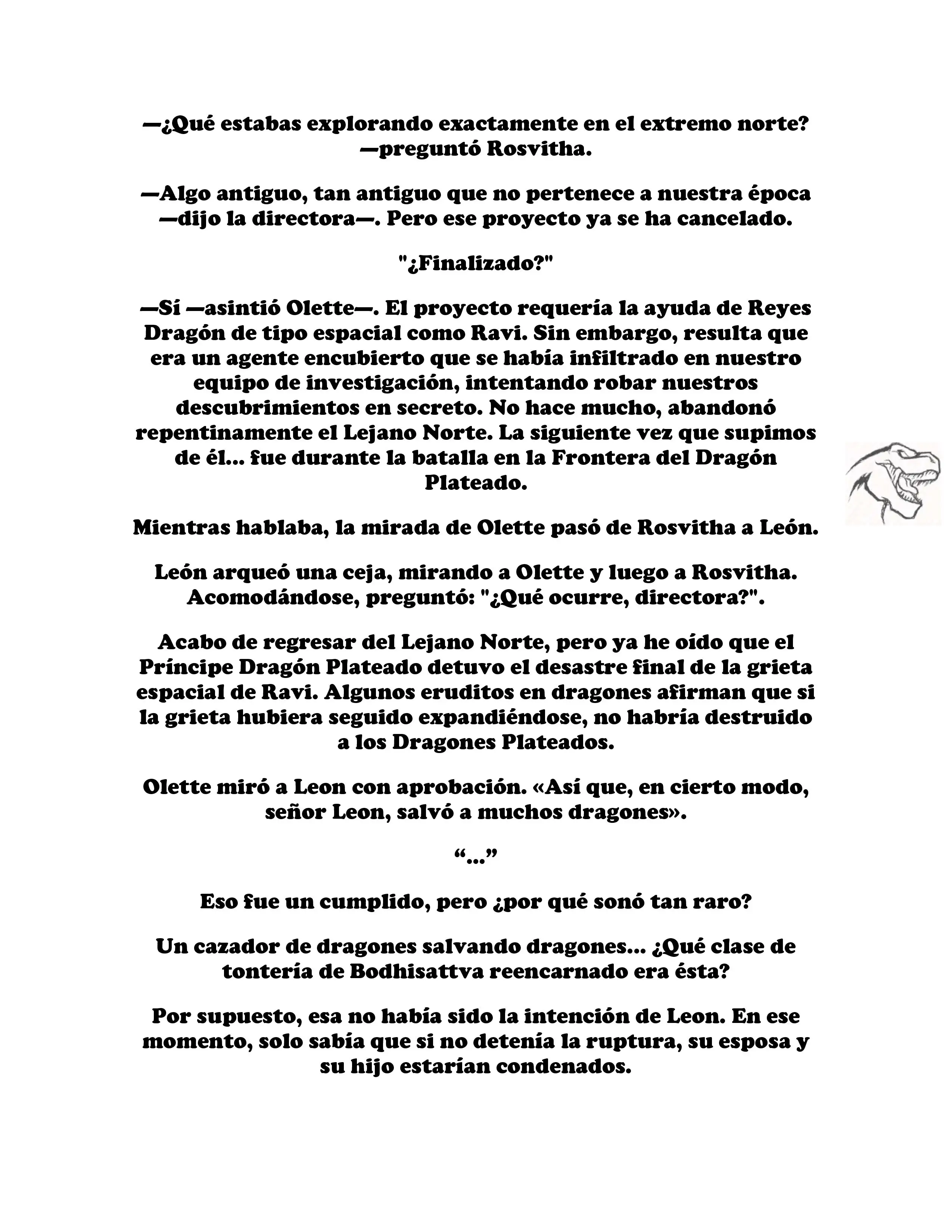 —¿Qué estabas explorando exactamente en el extremo norte? —preguntó Rosvitha.

—Algo antiguo, tan antiguo que no pertenece a nuestra época —dijo la directora—. Pero ese proyecto ya se ha cancelado.

"¿Finalizado?"

—Sí —asintió Olette—. El proyecto requería la ayuda de Reyes Dragón de tipo espacial como Ravi. Sin embargo, resulta que era un agente encubierto que se había infiltrado en nuestro equipo de investigación, intentando robar nuestros descubrimientos en secreto. No hace mucho, abandonó repentinamente el Lejano Norte. La siguiente vez que supimos de él... fue durante la batalla en la Frontera del Dragón Plateado.

Mientras hablaba, la mirada de Olette pasó de Rosvitha a León.

León arqueó una ceja, mirando a Olette y luego a Rosvitha. Acomodándose, preguntó: "¿Qué ocurre, directora?".

Acabo de regresar del Lejano Norte, pero ya he oído que el Príncipe Dragón Plateado detuvo el desastre final de la grieta espacial de Ravi. Algunos eruditos en dragones afirman que si la grieta hubiera seguido expandiéndose, no habría destruido a los Dragones Plateados.

Olette miró a Leon con aprobación. «Así que, en cierto modo, señor Leon, salvó a muchos dragones».

“...”

Eso fue un cumplido, pero ¿por qué sonó tan raro?

Un cazador de dragones salvando dragones... ¿Qué clase de tontería de Bodhisattva reencarnado era ésta?

Por supuesto, esa no había sido la intención de Leon. En ese momento, solo sabía que si no detenía la ruptura, su esposa y su hijo estarían condenados.